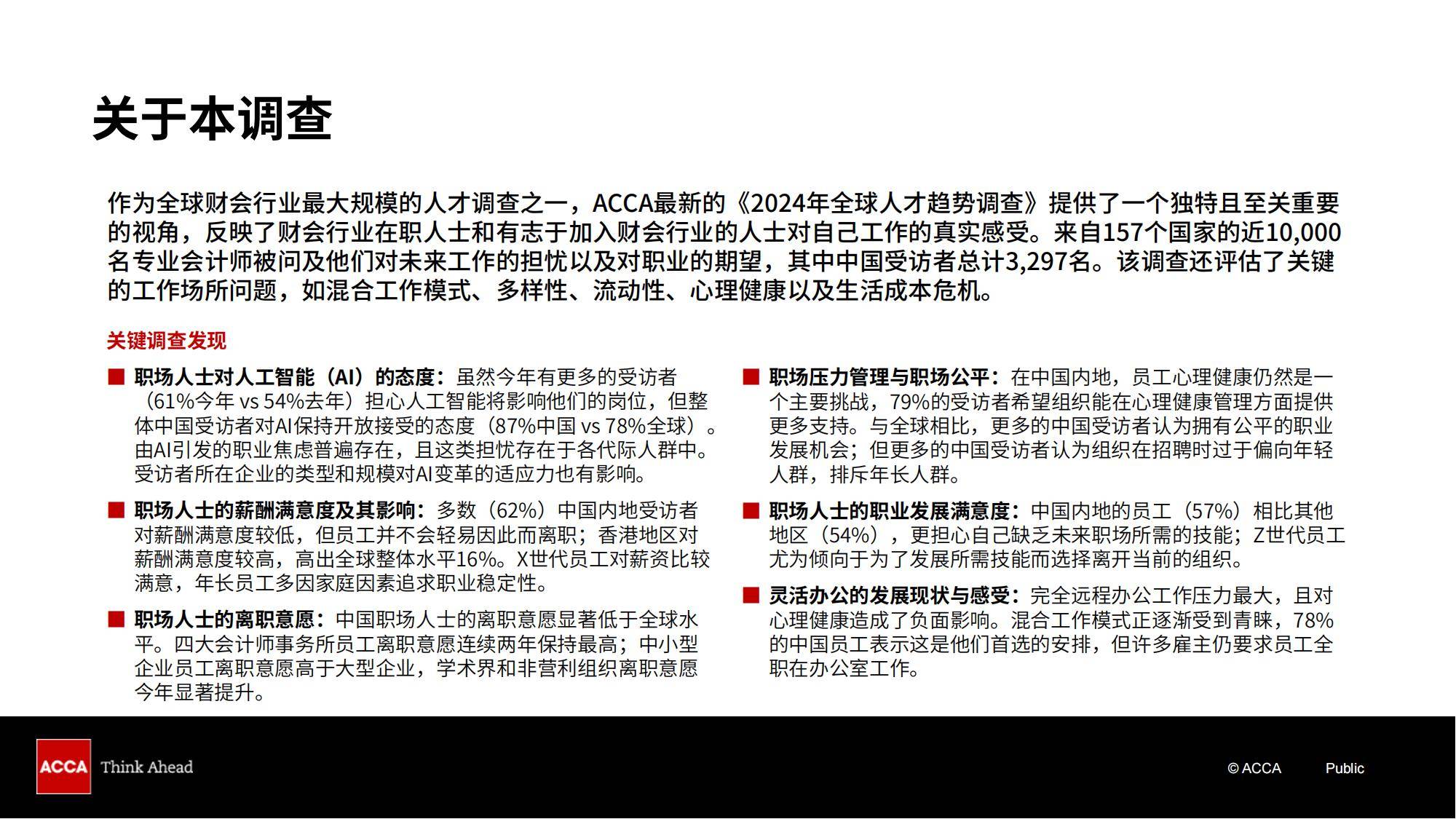 关于本调查

作为全球财会行业最大规模的人才调查之一，ACCA最新的《2024年全球人才趋势调查》提供了一个独特且至关重要的视角，反映了财会行业在职人士和有志于加入财会行业的人士对自己工作的真实感受。来自157个国家的近10,000名专业会计师被问及他们对未来工作的担忧以及对职业的期望，其中中国受访者总计3,297名。该调查还评估了关键的工作场所问题，如混合工作模式、多样性、流动性、心理健康以及生活成本危机。

关键调查发现

■ 职场人士对人工智能（AI）的态度：虽然今年有更多的受访者（61%今年 vs 54%去年）担心人工智能将影响他们的岗位，但整体中国受访者对AI保持开放接受的态度（87%中国 vs 78%全球）。由AI引发的职业焦虑普遍存在，且这类担忧存在于各代际人群中。受访者所在企业的类型和规模对AI变革的适应力也有影响。

■ 职场人士的薪酬满意度及其影响：多数（62%）中国内地受访者对薪酬满意度较低，但员工并不会轻易因此而离职；香港地区对薪酬满意度较高，高出全球整体水平16%。X世代员工对薪资比较满意，年长员工多因家庭因素追求职业稳定性。

■ 职场人士的离职意愿：中国职场人士的离职意愿显著低于全球水平。四大会计师事务所员工离职意愿连续两年保持最高；中小型企业员工离职意愿高于大型企业，学术界和非营利组织离职意愿今年显著提升。

■ 职场压力管理与职场公平：在中国内地，员工心理健康仍然是一个主要挑战，79%的受访者希望组织能在心理健康管理方面提供更多支持。与全球相比，更多的中国受访者认为拥有公平的职业发展机会；但更多的中国受访者认为组织在招聘时过于偏向年轻人群，排斥年长人群。

■ 职场人士的职业发展满意度：中国内地的员工（57%）相比其他地区（54%），更担心自己缺乏未来职场所需的技能；Z世代员工尤为倾向于为了发展所需技能而选择离开当前的组织。

■ 灵活办公的发展现状与感受：完全远程办公工作压力最大，且对心理健康造成了负面影响。混合工作模式正逐渐受到青睐，78%的中国员工表示这是他们首选的安排，但许多雇主仍要求员工全职在办公室工作。

ACCA Think Ahead

© ACCA Public